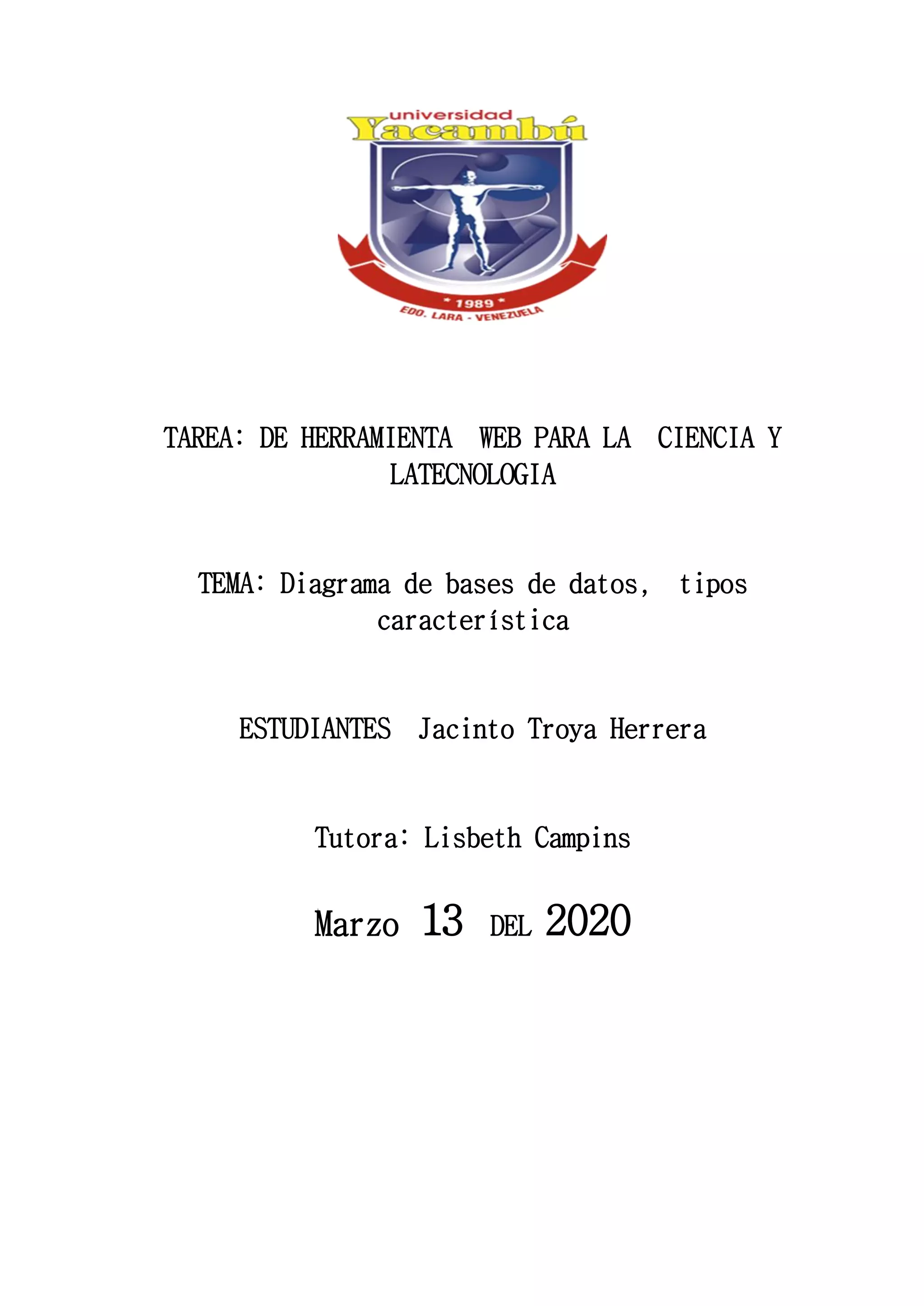 universidad
Yacambú

* 1989 *
EDO. LARA - VENEZUELA

TAREA: DE HERRAMIENTA WEB PARA LA CIENCIA Y LATECNOLOGIA

TEMA: Diagrama de bases de datos, tipos característica

ESTUDIANTES Jacinto Troya Herrera

Tutora: Lisbeth Campins

Marzo 13 DEL 2020